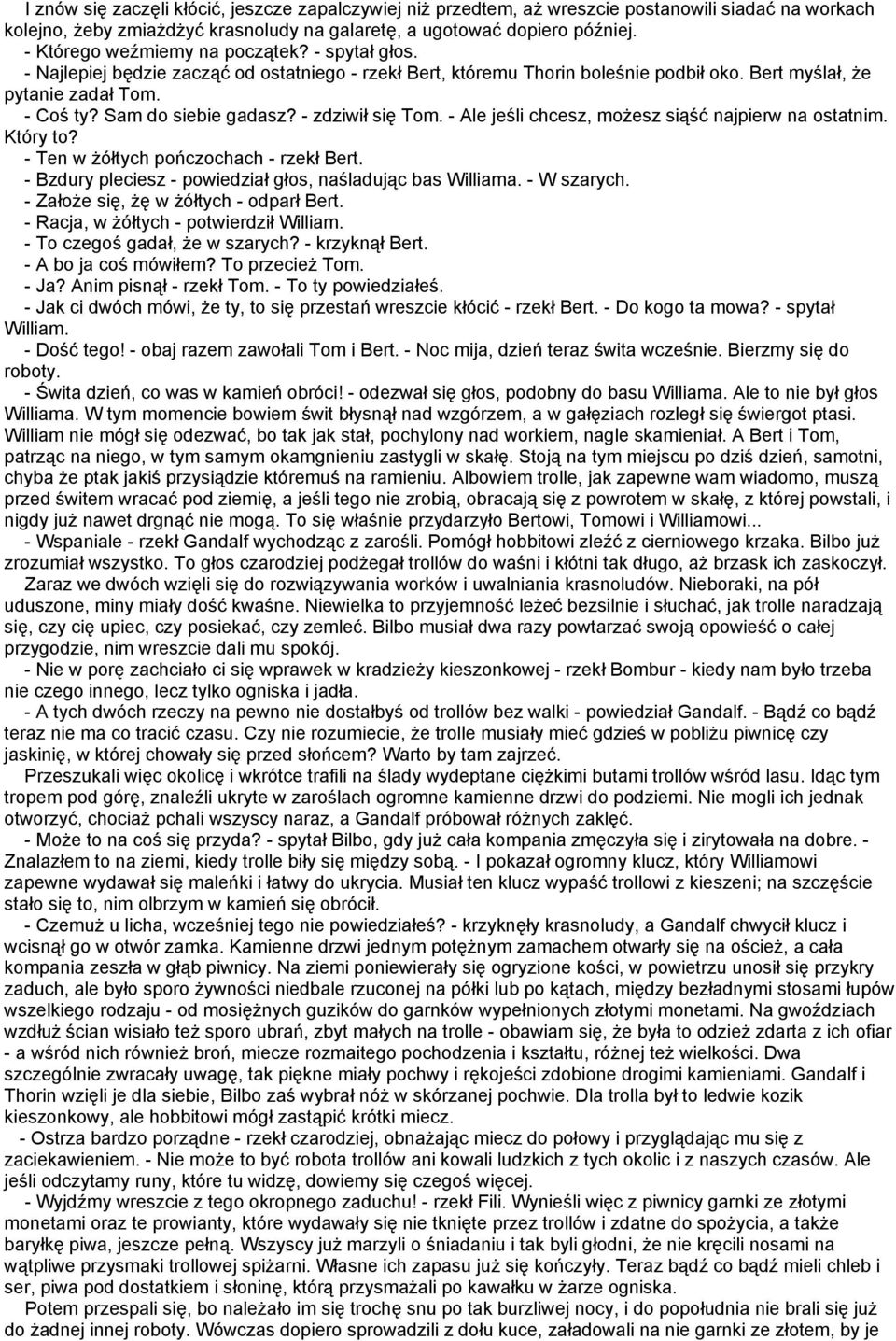 I znów się zaczęli kłócić, jeszcze zapalczywiej niż przedtem, aż wreszcie postanowili siadać na workach kolejno, żeby zmiażdżyć krasnoludy na galaretę, a ugotować dopiero później.
- Którego weźmiemy na początek? - spytał głos.
- Najlepiej będzie zacząć od ostatniego - rzekł Bert, któremu Thorin boleśnie podbił oko. Bert myślał, że pytanie zadał Tom.
- Coś ty? Sam do siebie gadasz? - zdziwił się Tom. - Ale jeśli chcesz, możesz siąść najpierw na ostatnim. Który to?
- Ten w żółtych pończochach - rzekł Bert.
- Bzdury pleciesz - powiedział głos, naśladując bas Williama. - W szarych.
- Założe się, żę w żółtych - odparł Bert.
- Racja, w żółtych - potwierdził William.
- To czegoś gadał, że w szarych? - krzyknął Bert.
- A bo ja coś mówiłem? To przecież Tom.
- Ja? Anim pisnął - rzekł Tom. - To ty powiedziałeś.
- Jak ci dwóch mówi, że ty, to się przestań wreszcie kłócić - rzekł Bert. - Do kogo ta mowa? - spytał William.
- Dość tego! - obaj razem zawołali Tom i Bert. - Noc mija, dzień teraz świta wcześnie. Bierzmy się do roboty.
- Świta dzień, co was w kamień obróci! - odezwał się głos, podobny do basu Williama. Ale to nie był głos Williama. W tym momencie bowiem świt błysnął nad wzgórzem, a w gałęziach rozległ się świergot ptasi. William nie mógł się odezwać, bo tak jak stał, pochylony nad workiem, nagle skamieniał. A Bert i Tom, patrząc na niego, w tym samym okamgnieniu zastygli w skałę. Stoją na tym miejscu po dziś dzień, samotni, chyba że ptak jakiś przysiądzie któremuś na ramieniu. Albowiem trolle, jak zapewne wam wiadomo, muszą przed świtem wracać pod ziemię, a jeśli tego nie zrobią, obracają się z powrotem w skałę, z której powstali, i nigdy już nawet drgnąć nie mogą. To się właśnie przydarzyło Bertowi, Tomowi i Williamowi...
- Wspaniale - rzekł Gandalf wychodząc z zarośli. Pomógł hobbitowi zleźć z cierniowego krzaka. Bilbo już zrozumiał wszystko. To głos czarodziej podżegał trollów do waśni i kłótni tak długo, aż brzask ich zaskoczył.
Zaraz we dwóch wzięli się do rozwiązywania worków i uwalniania krasnoludów. Nieboraki, na pół uduszone, miny miały dość kwaśne. Niewielka to przyjemność leżeć bezsilnie i słuchać, jak trolle naradzają się, czy cię upiec, czy posiekać, czy zemleć. Bilbo musiał dwa razy powtarzać swoją opowieść o całej przygodzie, nim wreszcie dali mu spokój.
- Nie w porę zachciało ci się wprawek w kradzieży kieszonkowej - rzekł Bombur - kiedy nam było trzeba nie czego innego, lecz tylko ogniska i jadła.
- A tych dwóch rzeczy na pewno nie dostałbyś od trollów bez walki - powiedział Gandalf. - Bądź co bądź teraz nie ma co tracić czasu. Czy nie rozumiecie, że trolle musiały mieć gdzieś w pobliżu piwnicę czy jaskinię, w której chowały się przed słońcem? Warto by tam zajrzeć.
Przeszukali więc okolicę i wkrótce trafili na ślady wydeptane ciężkimi butami trollów wśród lasu. Idąc tym tropem pod górę, znaleźli ukryte w zaroślach ogromne kamienne drzwi do podziemi. Nie mogli ich jednak otworzyć, chociaż pchali wszyscy naraz, a Gandalf próbował różnych zaklęć.
- Może to na coś się przyda? - spytał Bilbo, gdy już cała kompania zmęczyła się i zirytowała na dobre. - Znalazłem to na ziemi, kiedy trolle biły się między sobą. - I pokazał ogromny klucz, który Williamowi zapewne wydawał się maleńki i łatwy do ukrycia. Musiał ten klucz wypaść trollowi z kieszeni; na szczęście stało się to, nim olbrzym w kamień się obrócił.
- Czemuż u licha, wcześniej tego nie powiedziałeś? - krzyknęły krasnoludy, a Gandalf chwycił klucz i wcisnął go w otwór zamka. Kamienne drzwi jednym potężnym zamachem otwarły się na oścież, a cała kompania zeszła w głąb piwnicy. Na ziemi poniewierały się ogryzione kości, w powietrzu unosił się przykry zaduch, ale było sporo żywności niedbale rzuconej na półki lub po kątach, między bezładnymi stosami łupów wszelkiego rodzaju - od mosiężnych guzików do garnków wypełnionych złotymi monetami. Na gwoździach wzdłuż ścian wisiało też sporo ubrań, zbyt małych na trolle - obawiam się, że była to odzież zdarta z ich ofiar - a wśród nich również broń, miecze rozmaitego pochodzenia i kształtu, różnej też wielkości. Dwa szczególnie zwracały uwagę, tak piękne miały pochwy i rękojeści zdobione drogimi kamieniami. Gandalf i Thorin wzięli je dla siebie, Bilbo zaś wybrał nóż w skórzanej pochwie. Dla trolla był to ledwie kozik kieszonkowy, ale hobbitowi mógł zastąpić krótki miecz.
- Ostrza bardzo porządne - rzekł czarodziej, obnażając miecz do połowy i przyglądając mu się z zaciekawieniem. - Nie może to być robota trollów ani kowali ludzkich z tych okolic i z naszych czasów. Ale jeśli odczytamy runy, które tu widzę, dowiemy się czegoś więcej.
- Wyjdźmy wreszcie z tego okropnego zaduchu! - rzekł Fili. Wynieśli więc z piwnicy garnki ze złotymi monetami oraz te prowianty, które wydawały się nie tknięte przez trollów i zdatne do spożycia, a także baryłkę piwa, jeszcze pełną. Wszyscy już marzyli o śniadaniu i tak byli głodni, że nie kręcili nosami na wątpliwe przysmaki trollowej spiżarni. Własne ich zapasu już się kończyły. Teraz bądź co bądź mieli chleb i ser, piwa pod dostatkiem i słoninę, którą przysmażali po kawałku w żarze ogniska.
Potem przespali się, bo należało im się trochę snu po tak burzliwej nocy, i do popołudnia nie brali się już do żadnej innej roboty. Wówczas dopiero sprowadzili z dołu kuce, załadowali na nie garnki ze złotem, by je